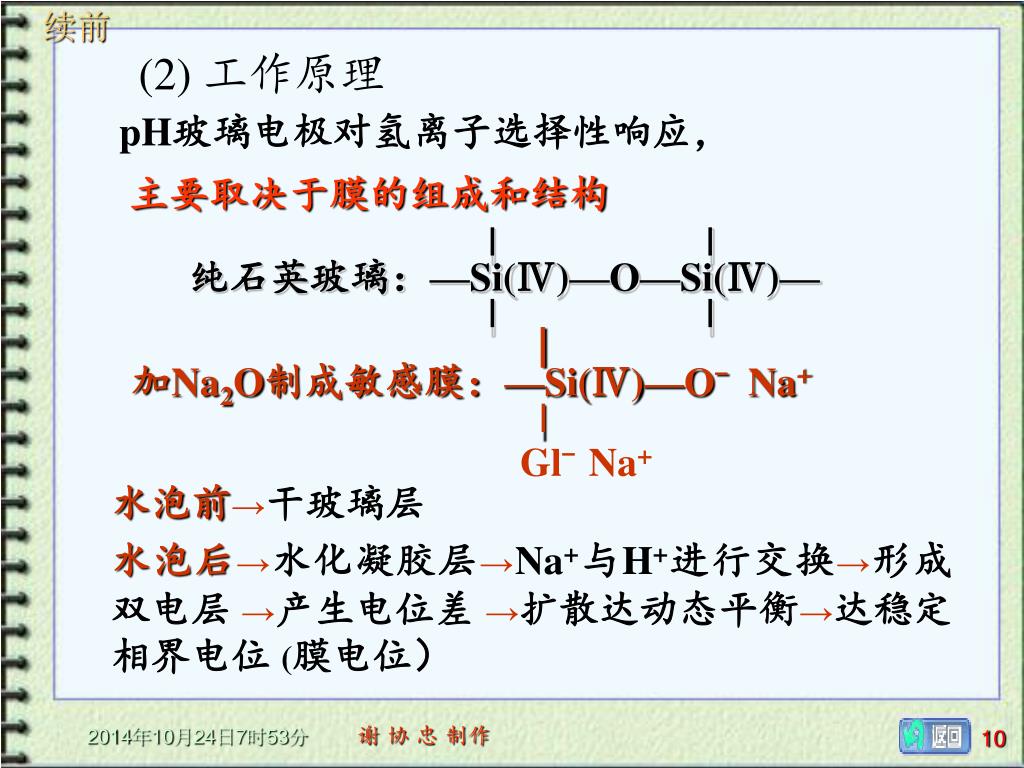 续前

(2) 工作原理

pH玻璃电极对氢离子选择性响应，

主要取决于膜的组成和结构

纯石英玻璃：—Si(Ⅳ)—O—Si(Ⅳ)—

加$Na_2O$制成敏感膜：—Si(Ⅳ)—$O^-$ $Na^+$

$Gl^-$ $Na^+$

水泡前→干玻璃层

水泡后→水化凝胶层→$Na^+$与$H^+$进行交换→形成双电层 →产生电位差 →扩散达动态平衡→达稳定相界电位 (膜电位)

2014年10月24日7时53分

谢 协 忠 制作

返回

10